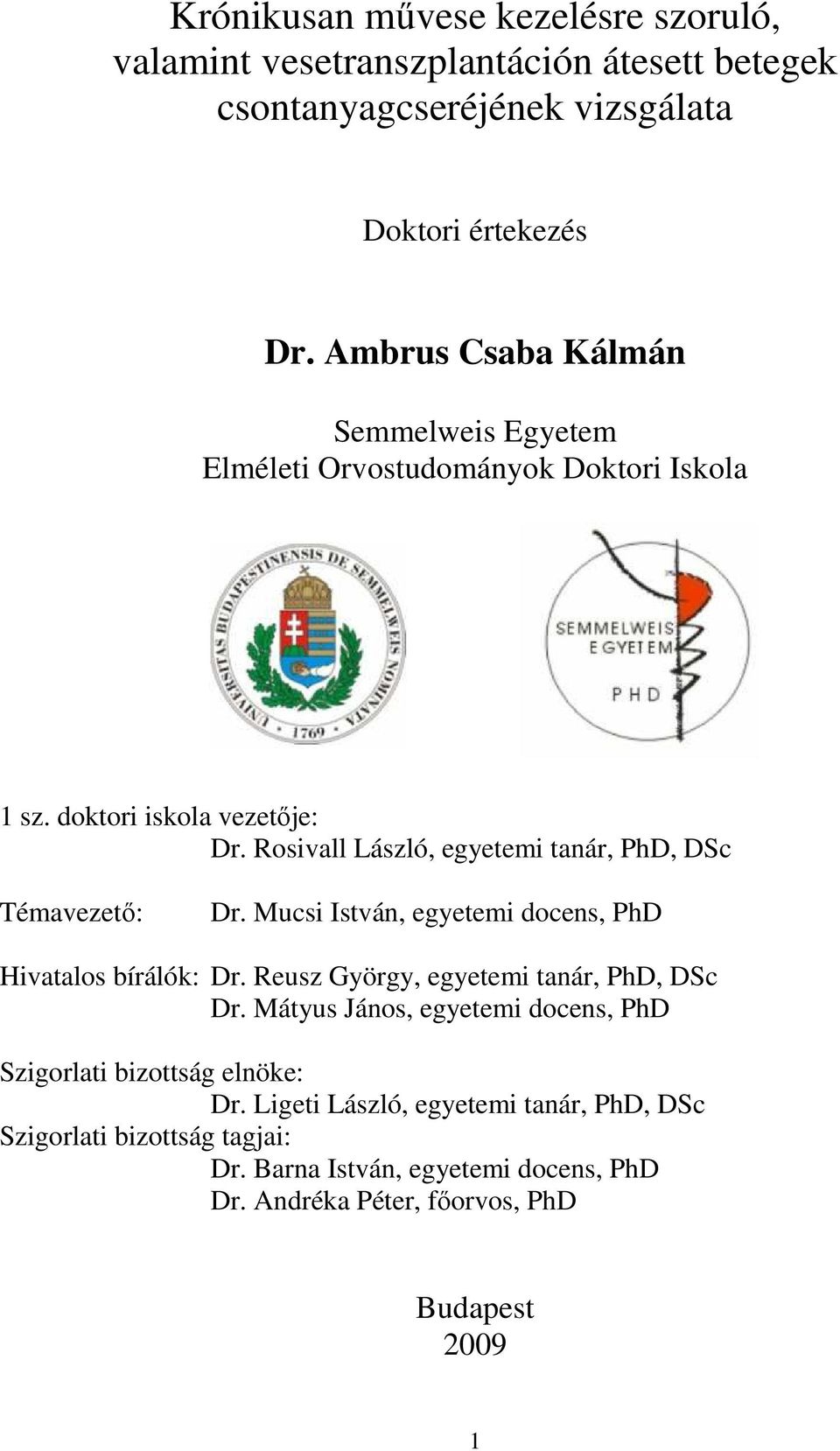 Krónikusan művese kezelésre szoruló, valamint vesetranszplantáción átesett betegek csontanyagcseréjének vizsgálata

Doktori értekezés

Dr. Ambrus Csaba Kálmán

Semmelweis Egyetem
Elméleti Orvostudományok Doktori Iskola

UNIVERSITAS BUDAPESTINENSIS DE SEMMELWEIS NOMINATA
1769

SEMMELWEIS EGYETEM
PHD

1 sz. doktori iskola vezetője:
Dr. Rosivall László, egyetemi tanár, PhD, DSc

Témavezető: Dr. Mucsi István, egyetemi docens, PhD

Hivatalos bírálók: Dr. Reusz György, egyetemi tanár, PhD, DSc
Dr. Mátyus János, egyetemi docens, PhD

Szigorlati bizottság elnöke:
Dr. Ligeti László, egyetemi tanár, PhD, DSc
Szigorlati bizottság tagjai:
Dr. Barna István, egyetemi docens, PhD
Dr. Andréka Péter, főorvos, PhD

Budapest
2009

1